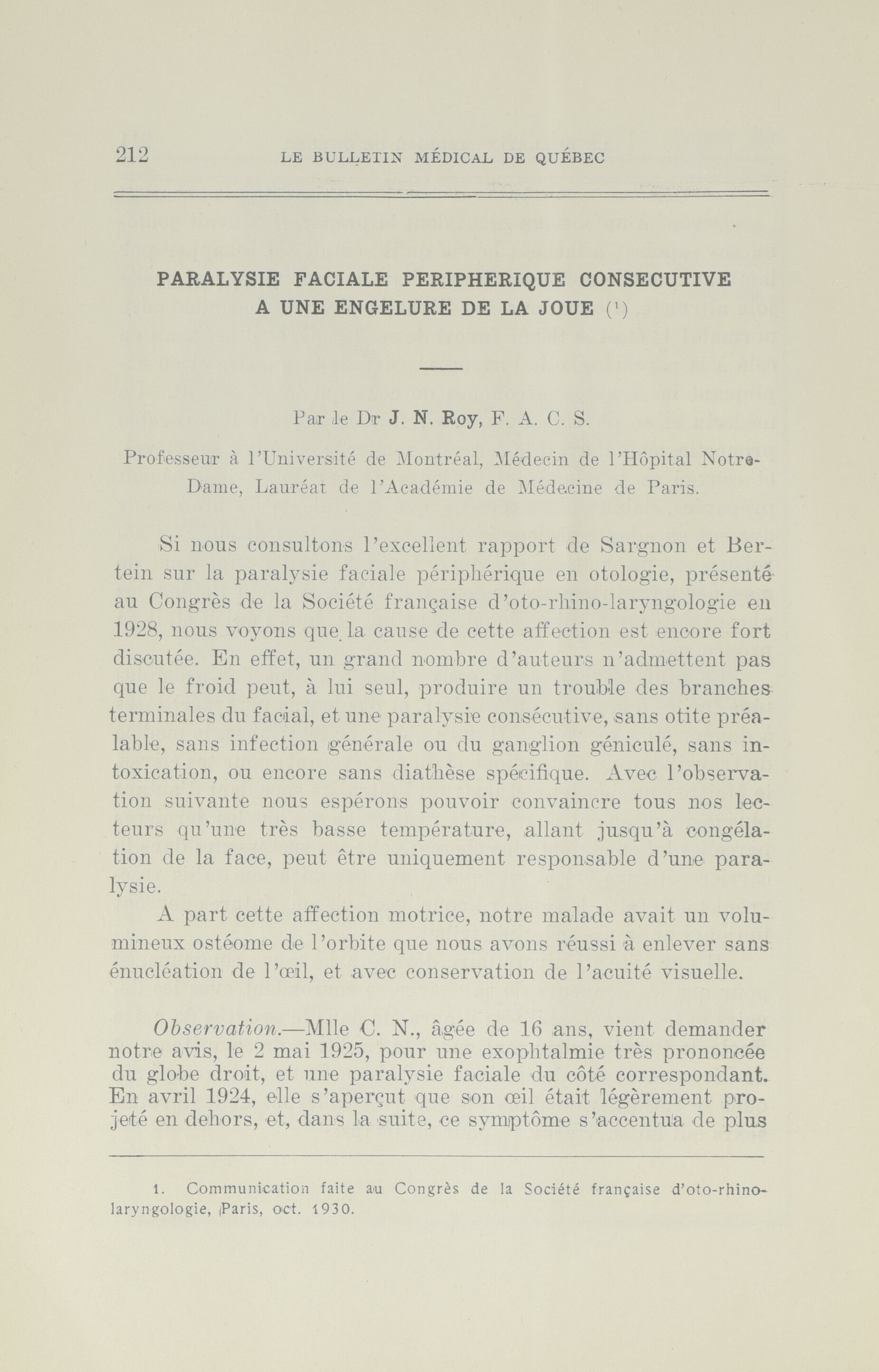 212 LE BULLETIN MÉDICAL DE QUÉBEC

PARALYSIE FACIALE PERIPHERIQUE CONSECUTIVE A UNE ENGELURE DE LA JOUE ($^1$)

Par le Dr J. N. Roy, F. A. C. S.

Professeur à l'Université de Montréal, Médecin de l'Hôpital Notre-Dame, Lauréat de l'Académie de Médecine de Paris.

Si nous consultons l'excellent rapport de Sargnon et Bertein sur la paralysie faciale périphérique en otologie, présenté au Congrès de la Société française d'oto-rhino-laryngologie en 1928, nous voyons que la cause de cette affection est encore fort discutée. En effet, un grand nombre d'auteurs n'admettent pas que le froid peut, à lui seul, produire un trouble des branches terminales du facial, et une paralysie consécutive, sans otite préalable, sans infection générale ou du ganglion géniculé, sans intoxication, ou encore sans diathèse spécifique. Avec l'observation suivante nous espérons pouvoir convaincre tous nos lecteurs qu'une très basse température, allant jusqu'à congélation de la face, peut être uniquement responsable d'une paralysie.

A part cette affection motrice, notre malade avait un volumineux ostéome de l'orbite que nous avons réussi à enlever sans énucléation de l'œil, et avec conservation de l'acuité visuelle.

Observation.—Mlle C. N., âgée de 16 ans, vient demander notre avis, le 2 mai 1925, pour une exophtalmie très prononcée du globe droit, et une paralysie faciale du côté correspondant. En avril 1924, elle s'aperçut que son œil était légèrement projeté en dehors, et, dans la suite, ce symptôme s'accentua de plus

1. Communication faite au Congrès de la Société française d'oto-rhino-laryngologie, Paris, oct. 1930.